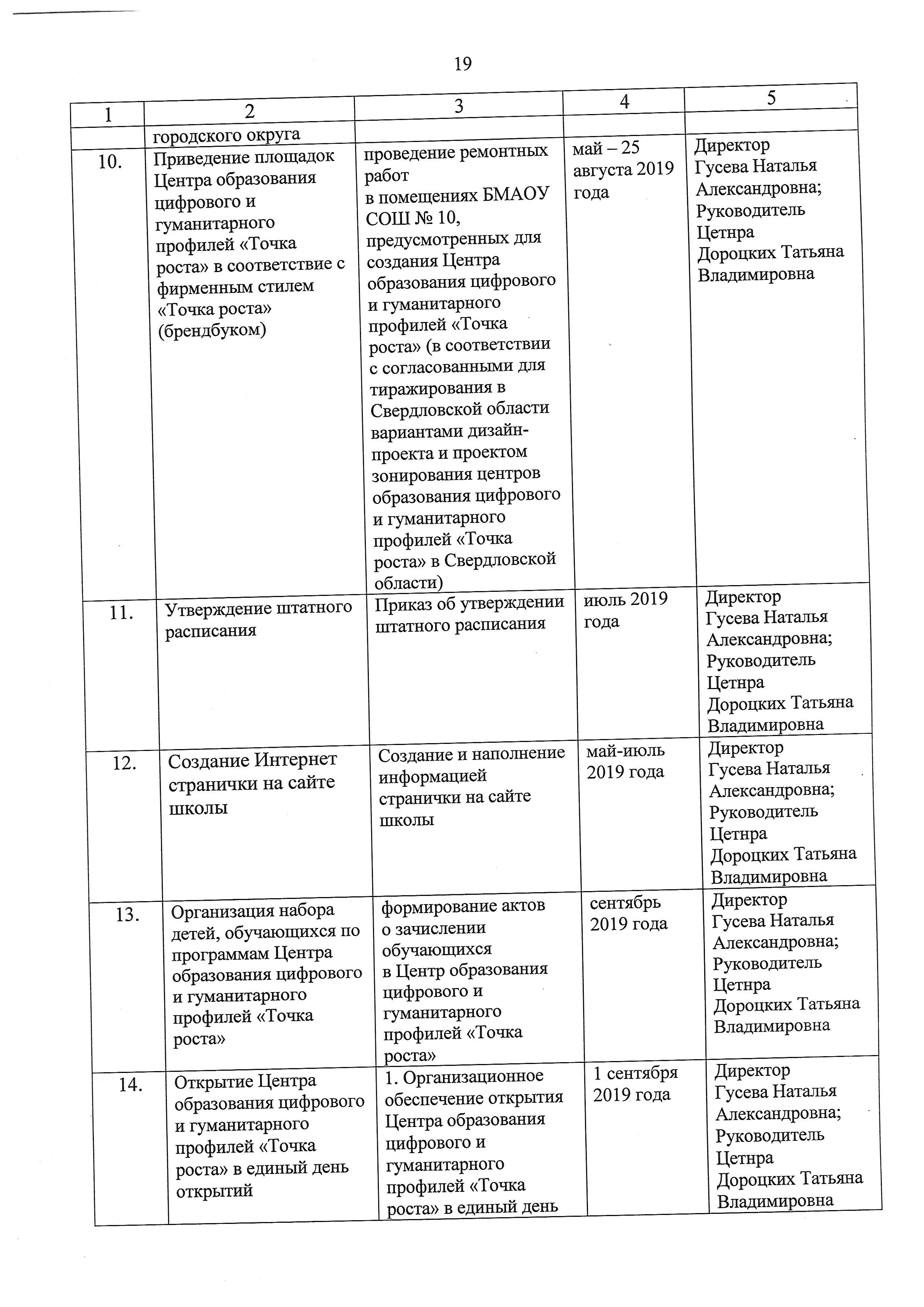 19

| 1 | 2 | 3 | 4 | 5 |
|---|---|---|---|---|
| | городского округа | | | |
| 10. | Приведение площадок Центра образования цифрового и гуманитарного профилей «Точка роста» в соответствие с фирменным стилем «Точка роста» (брендбуком) | проведение ремонтных работ в помещениях БМАОУ СОШ № 10, предусмотренных для создания Центра образования цифрового и гуманитарного профилей «Точка роста» (в соответствии с согласованными для тиражирования в Свердловской области вариантами дизайн-проекта и проектом зонирования центров образования цифрового и гуманитарного профилей «Точка роста» в Свердловской области) | май – 25 августа 2019 года | Директор Гусева Наталья Александровна; Руководитель Цетнра Дороцких Татьяна Владимировна |
| 11. | Утверждение штатного расписания | Приказ об утверждении штатного расписания | июль 2019 года | Директор Гусева Наталья Александровна; Руководитель Цетнра Дороцких Татьяна Владимировна |
| 12. | Создание Интернет странички на сайте школы | Создание и наполнение информацией странички на сайте школы | май-июль 2019 года | Директор Гусева Наталья Александровна; Руководитель Цетнра Дороцких Татьяна Владимировна |
| 13. | Организация набора детей, обучающихся по программам Центра образования цифрового и гуманитарного профилей «Точка роста» | формирование актов о зачислении обучающихся в Центр образования цифрового и гуманитарного профилей «Точка роста» | сентябрь 2019 года | Директор Гусева Наталья Александровна; Руководитель Цетнра Дороцких Татьяна Владимировна |
| 14. | Открытие Центра образования цифрового и гуманитарного профилей «Точка роста» в единый день открытий | 1. Организационное обеспечение открытия Центра образования цифрового и гуманитарного профилей «Точка роста» в единый день | 1 сентября 2019 года | Директор Гусева Наталья Александровна; Руководитель Цетнра Дороцких Татьяна Владимировна |